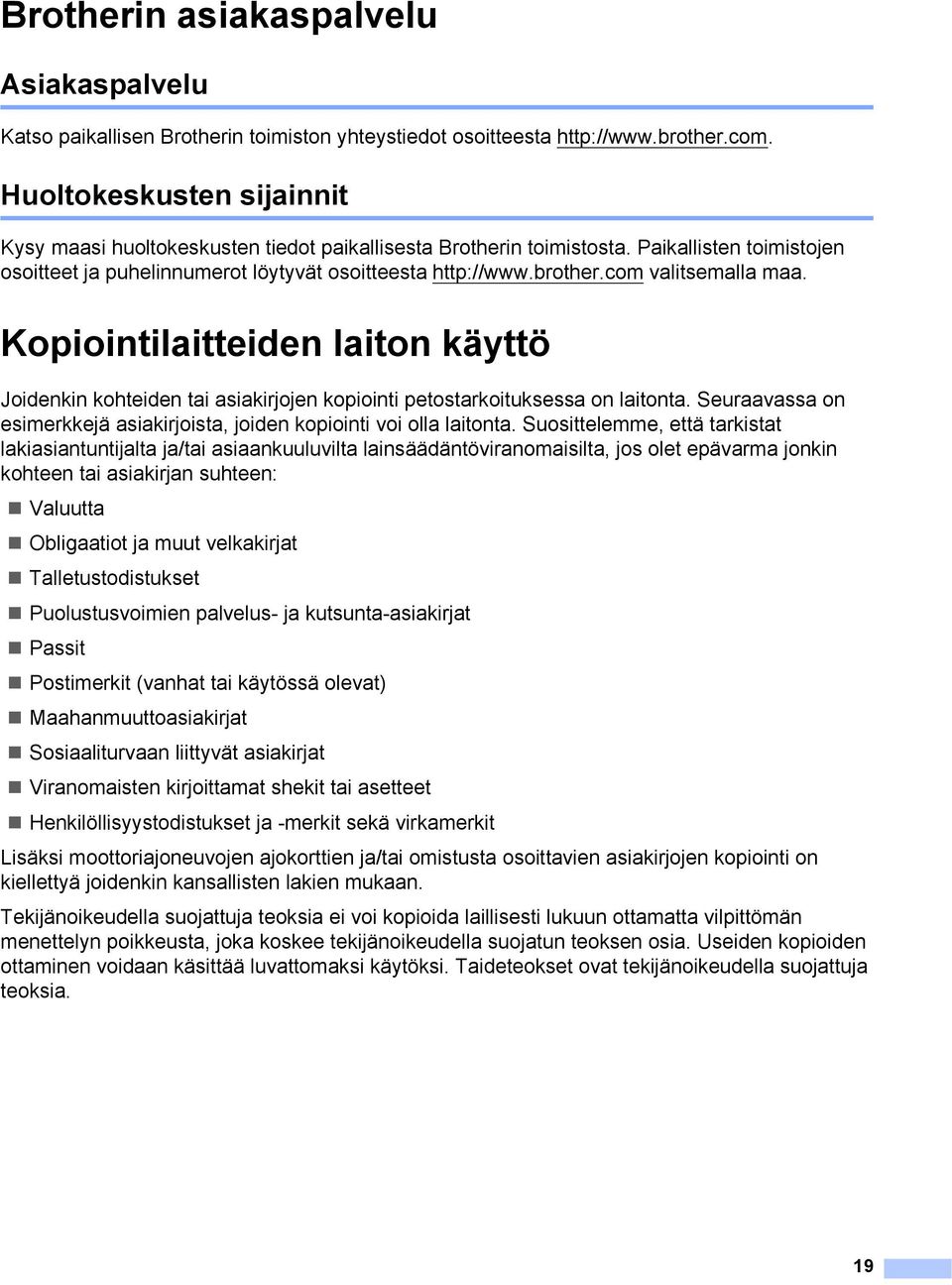 Brotherin asiakaspalvelu

Asiakaspalvelu

Katso paikallisen Brotherin toimiston yhteystiedot osoitteesta http://www.brother.com.

Huoltokeskusten sijainnit

Kysy maasi huoltokeskusten tiedot paikallisesta Brotherin toimistosta. Paikallisten toimistojen osoitteet ja puhelinnumerot löytyvät osoitteesta http://www.brother.com valitsemalla maa.

Kopiointilaitteiden laiton käyttö

Joidenkin kohteiden tai asiakirjojen kopiointi petostarkoituksessa on laitonta. Seuraavassa on esimerkkejä asiakirjoista, joiden kopiointi voi olla laitonta. Suosittelemme, että tarkistat lakiasiantuntijalta ja/tai asiaankuuluvilta lainsäädäntöviranomaisilta, jos olet epävarma jonkin kohteen tai asiakirjan suhteen:

Valuutta

Obligaatiot ja muut velkakirjat

Talletustodistukset

Puolustusvoimien palvelus- ja kutsunta-asiakirjat

Passit

Postimerkit (vanhat tai käytössä olevat)

Maahanmuuttoasiakirjat

Sosiaaliturvaan liittyvät asiakirjat

Viranomaisten kirjoittamat shekit tai asetteet

Henkilöllisyystodistukset ja -merkit sekä virkamerkit

Lisäksi moottoriajoneuvojen ajokorttien ja/tai omistusta osoittavien asiakirjojen kopiointi on kiellettyä joidenkin kansallisten lakien mukaan.

Tekijänoikeudella suojattuja teoksia ei voi kopioida laillisesti lukuun ottamatta vilpittömän menettelyn poikkeusta, joka koskee tekijänoikeudella suojatun teoksen osia. Useiden kopioiden ottaminen voidaan käsittää luvattomaksi käytöksi. Taideteokset ovat tekijänoikeudella suojattuja teoksia.

19